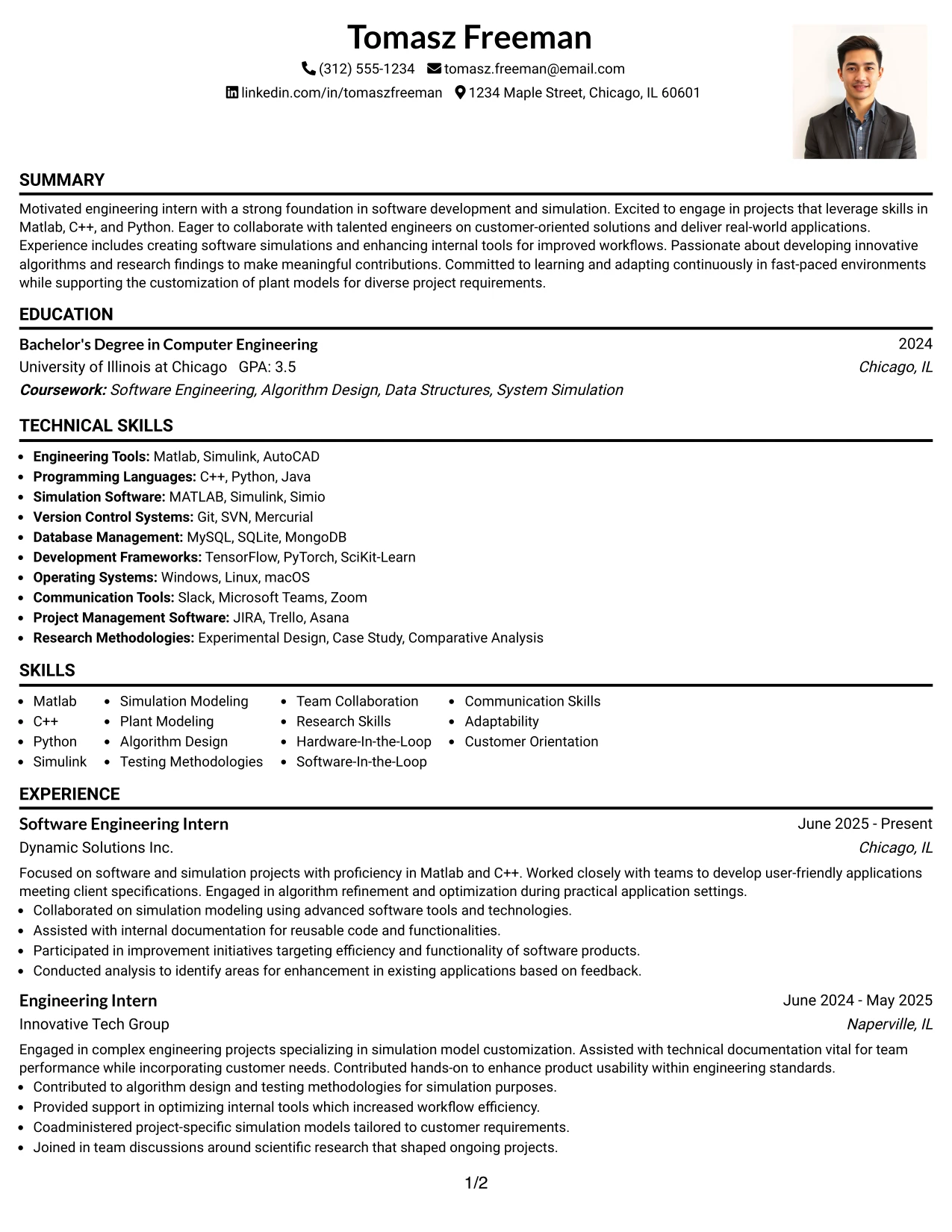 Tomasz Freeman

(312) 555-1234 tomasz.freeman@email.com

linkedin.com/in/tomaszfreeman 1234 Maple Street, Chicago, IL 60601

SUMMARY

Motivated engineering intern with a strong foundation in software development and simulation. Excited to engage in projects that leverage skills in Matlab, C++, and Python. Eager to collaborate with talented engineers on customer-oriented solutions and deliver real-world applications. Experience includes creating software simulations and enhancing internal tools for improved workflows. Passionate about developing innovative algorithms and research findings to make meaningful contributions. Committed to learning and adapting continuously in fast-paced environments while supporting the customization of plant models for diverse project requirements.

EDUCATION

Bachelor's Degree in Computer Engineering
2024
University of Illinois at Chicago GPA: 3.5
Chicago, IL
Coursework: Software Engineering, Algorithm Design, Data Structures, System Simulation

TECHNICAL SKILLS

• Engineering Tools: Matlab, Simulink, AutoCAD
• Programming Languages: C++, Python, Java
• Simulation Software: MATLAB, Simulink, Simio
• Version Control Systems: Git, SVN, Mercurial
• Database Management: MySQL, SQLite, MongoDB
• Development Frameworks: TensorFlow, PyTorch, SciKit-Learn
• Operating Systems: Windows, Linux, macOS
• Communication Tools: Slack, Microsoft Teams, Zoom
• Project Management Software: JIRA, Trello, Asana
• Research Methodologies: Experimental Design, Case Study, Comparative Analysis

SKILLS

• Matlab
• C++
• Python
• Simulink
• Simulation Modeling
• Plant Modeling
• Algorithm Design
• Testing Methodologies
• Team Collaboration
• Research Skills
• Hardware-In-the-Loop
• Software-In-the-Loop
• Communication Skills
• Adaptability
• Customer Orientation

EXPERIENCE

Software Engineering Intern
June 2025 - Present
Dynamic Solutions Inc.
Chicago, IL

Focused on software and simulation projects with proficiency in Matlab and C++. Worked closely with teams to develop user-friendly applications meeting client specifications. Engaged in algorithm refinement and optimization during practical application settings.
• Collaborated on simulation modeling using advanced software tools and technologies.
• Assisted with internal documentation for reusable code and functionalities.
• Participated in improvement initiatives targeting efficiency and functionality of software products.
• Conducted analysis to identify areas for enhancement in existing applications based on feedback.

Engineering Intern
June 2024 - May 2025
Innovative Tech Group
Naperville, IL

Engaged in complex engineering projects specializing in simulation model customization. Assisted with technical documentation vital for team performance while incorporating customer needs. Contributed hands-on to enhance product usability within engineering standards.
• Contributed to algorithm design and testing methodologies for simulation purposes.
• Provided support in optimizing internal tools which increased workflow efficiency.
• Coadministered project-specific simulation models tailored to customer requirements.
• Joined in team discussions around scientific research that shaped ongoing projects.

1/2